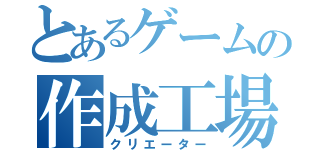 とあるゲームの
作成工場
クリエーター